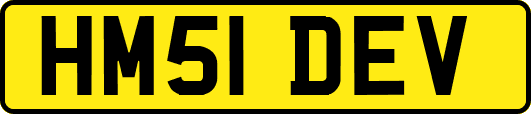 HM51 DEV